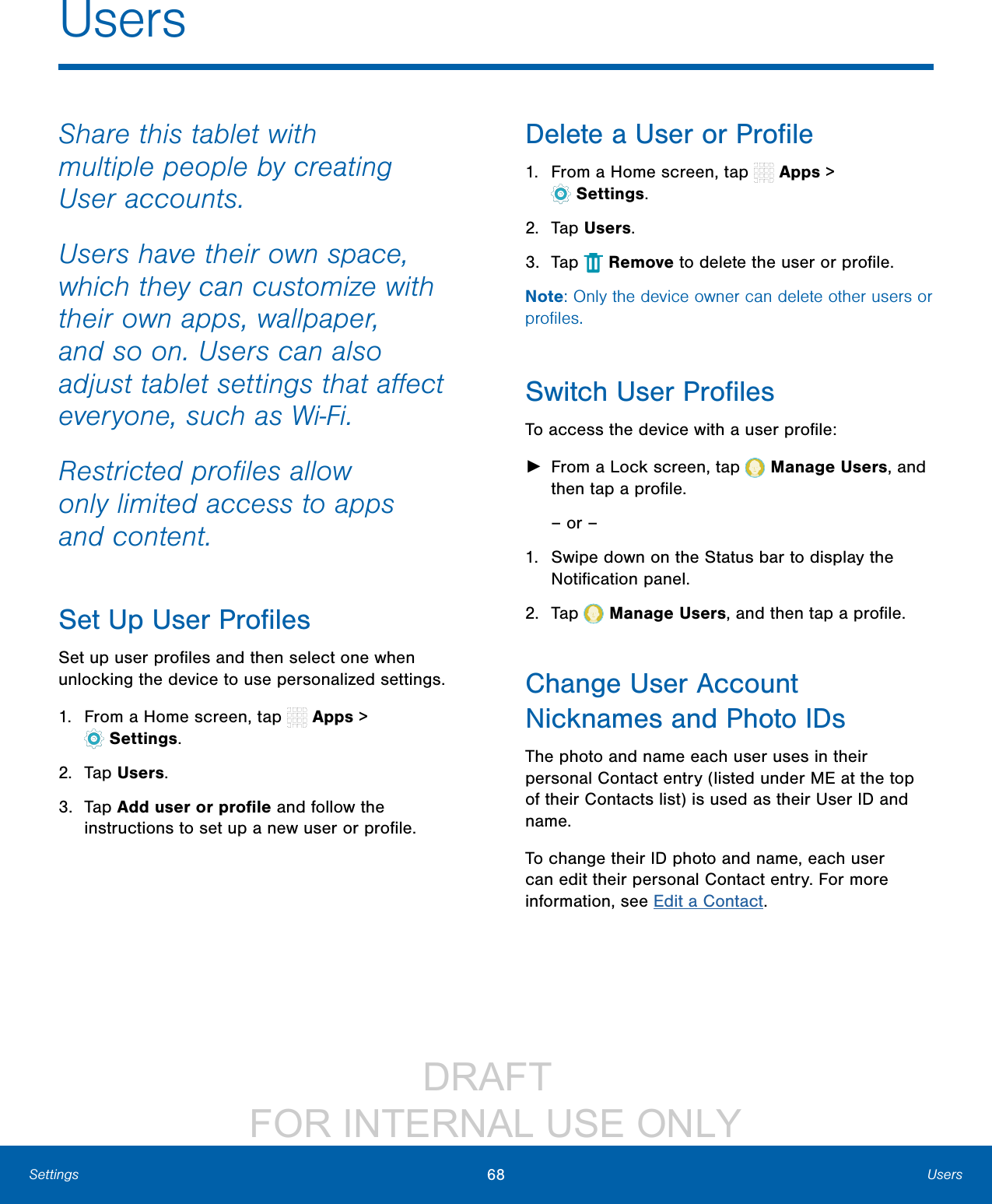 Users

Share this tablet with multiple people by creating User accounts.

Users have their own space, which they can customize with their own apps, wallpaper, and so on. Users can also adjust tablet settings that affect everyone, such as Wi-Fi.

Restricted profiles allow only limited access to apps and content.

Set Up User Profiles

Set up user profiles and then select one when unlocking the device to use personalized settings.

1. From a Home screen, tap Apps > Settings.

2. Tap Users.

3. Tap Add user or profile and follow the instructions to set up a new user or profile.

Delete a User or Profile

1. From a Home screen, tap Apps > Settings.

2. Tap Users.

3. Tap Remove to delete the user or profile.

Note: Only the device owner can delete other users or profiles.

Switch User Profiles

To access the device with a user profile:

► From a Lock screen, tap Manage Users, and then tap a profile.

– or –

1. Swipe down on the Status bar to display the Notification panel.

2. Tap Manage Users, and then tap a profile.

Change User Account Nicknames and Photo IDs

The photo and name each user uses in their personal Contact entry (listed under ME at the top of their Contacts list) is used as their User ID and name.

To change their ID photo and name, each user can edit their personal Contact entry. For more information, see Edit a Contact.

DRAFT
FOR INTERNAL USE ONLY

Settings 68 Users